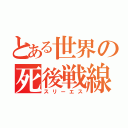 とある世界の死後戦線
スリーエス